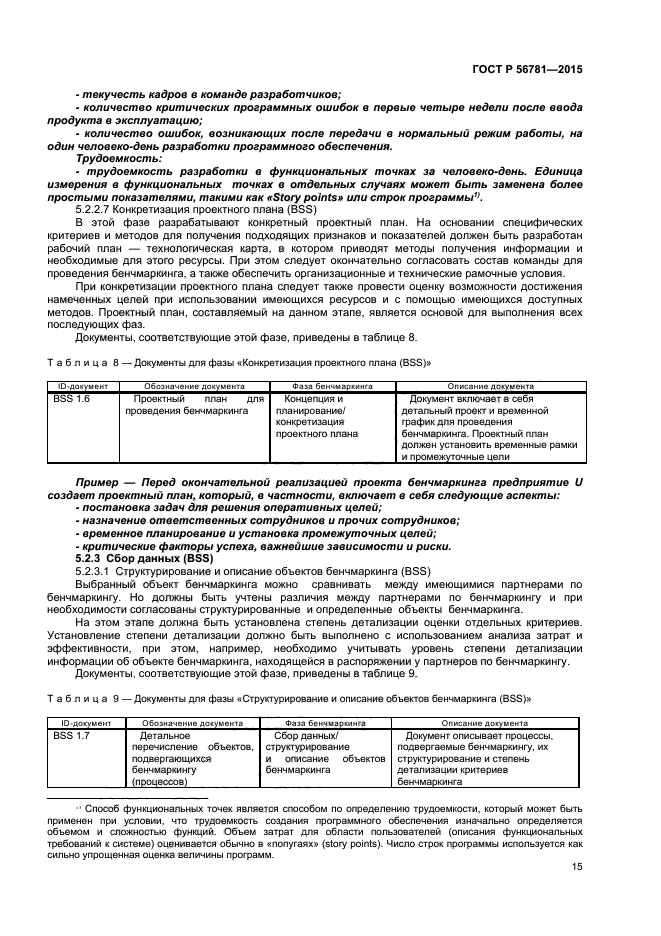 ГОСТ Р 56781—2015

- текучесть кадров в команде разработчиков;
- количество критических программных ошибок в первые четыре недели после ввода продукта в эксплуатацию;
- количество ошибок, возникающих после передачи в нормальный режим работы, на один человеко-день разработки программного обеспечения.
Трудоемкость:
- трудоемкость разработки в функциональных точках за человеко-день. Единица измерения в функциональных точках в отдельных случаях может быть заменена более простыми показателями, такими как «Story points» или строк программы$^{1)}$.
5.2.2.7 Конкретизация проектного плана (BSS)
В этой фазе разрабатывают конкретный проектный план. На основании специфических критериев и методов для получения подходящих признаков и показателей должен быть разработан рабочий план — технологическая карта, в котором приводят методы получения информации и необходимые для этого ресурсы. При этом следует окончательно согласовать состав команды для проведения бенчмаркинга, а также обеспечить организационные и технические рамочные условия.
При конкретизации проектного плана следует также провести оценку возможности достижения намеченных целей при использовании имеющихся ресурсов и с помощью имеющихся доступных методов. Проектный план, составляемый на данном этапе, является основой для выполнения всех последующих фаз.
Документы, соответствующие этой фазе, приведены в таблице 8.

Таблица 8 — Документы для фазы «Конкретизация проектного плана (BSS)»

| ID-документ | Обозначение документа | Фаза бенчмаркинга | Описание документа |
|---|---|---|---|
| BSS 1.6 | Проектный план для проведения бенчмаркинга | Концепция и планирование/ конкретизация проектного плана | Документ включает в себя детальный проект и временной график для проведения бенчмаркинга. Проектный план должен установить временные рамки и промежуточные цели |

Пример — Перед окончательной реализацией проекта бенчмаркинга предприятие U создает проектный план, который, в частности, включает в себя следующие аспекты:
- постановка задач для решения оперативных целей;
- назначение ответственных сотрудников и прочих сотрудников;
- временное планирование и установка промежуточных целей;
- критические факторы успеха, важнейшие зависимости и риски.
5.2.3 Сбор данных (BSS)
5.2.3.1 Структурирование и описание объектов бенчмаркинга (BSS)
Выбранный объект бенчмаркинга можно сравнивать между имеющимися партнерами по бенчмаркингу. Но должны быть учтены различия между партнерами по бенчмаркингу и при необходимости согласованы структурированные и определенные объекты бенчмаркинга.
На этом этапе должна быть установлена степень детализации оценки отдельных критериев. Установление степени детализации должно быть выполнено с использованием анализа затрат и эффективности, при этом, например, необходимо учитывать уровень степени детализации информации об объекте бенчмаркинга, находящейся в распоряжении у партнеров по бенчмаркингу.
Документы, соответствующие этой фазе, приведены в таблице 9.

Таблица 9 — Документы для фазы «Структурирование и описание объектов бенчмаркинга (BSS)»

| ID-документ | Обозначение документа | Фаза бенчмаркинга | Описание документа |
|---|---|---|---|
| BSS 1.7 | Детальное перечисление объектов, подвергающихся бенчмаркингу (процессов) | Сбор данных/ структурирование и описание объектов бенчмаркинга | Документ описывает процессы, подвергаемые бенчмаркингу, их структурирование и степень детализации критериев бенчмаркинга |

$^{1)}$ Способ функциональных точек является способом по определению трудоемкости, который может быть применен при условии, что трудоемкость создания программного обеспечения изначально определяется объемом и сложностью функций. Объем затрат для области пользователей (описания функциональных требований к системе) оценивается обычно в «попугаях» (story points). Число строк программы используется как сильно упрощенная оценка величины программ.

15